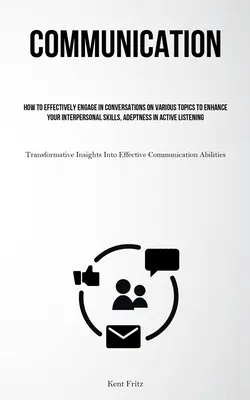 COMMUNICATION

HOW TO EFFECTIVELY ENGAGE IN CONVERSATIONS ON VARIOUS TOPICS TO ENHANCE YOUR INTERPERSONAL SKILLS, ADEPTNESS IN ACTIVE LISTENING

Transformative Insights Into Effective Communication Abilities

Kent Fritz